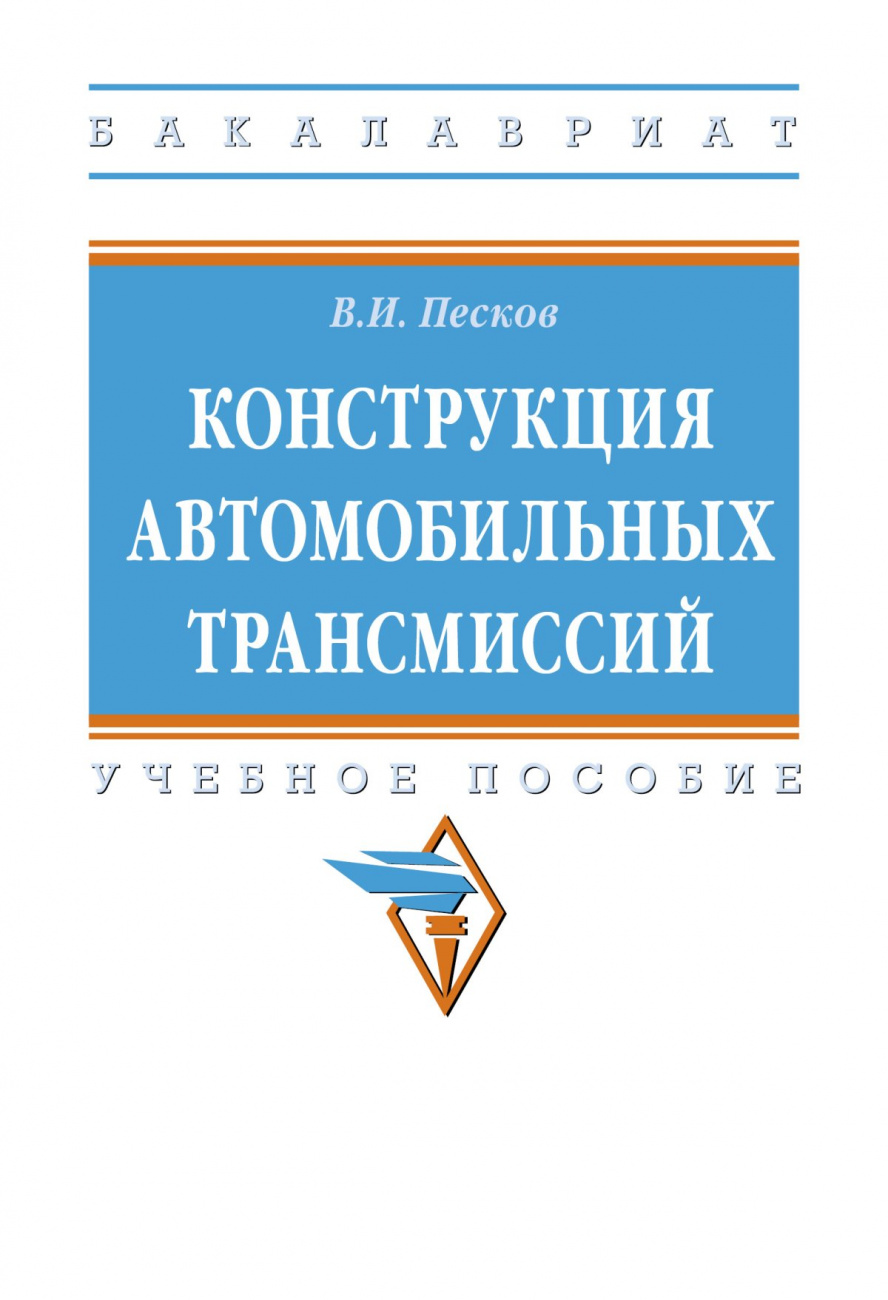 БАКАЛАВРИАТ

В.И. Песков

КОНСТРУКЦИЯ АВТОМОБИЛЬНЫХ ТРАНСМИССИЙ

УЧЕБНОЕ ПОСОБИЕ